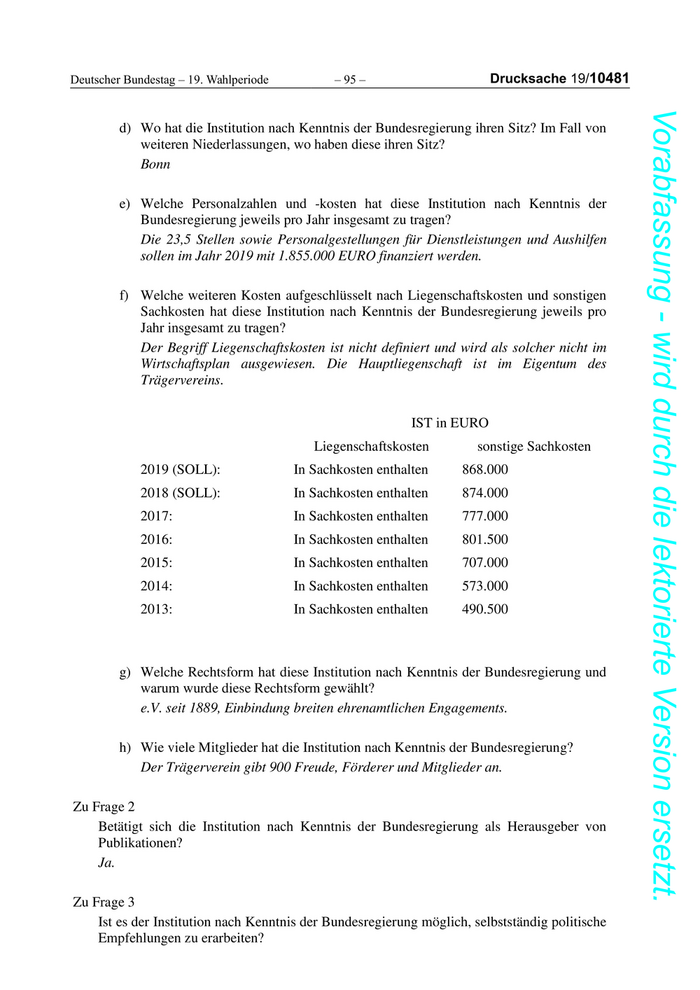 Deutscher Bundestag – 19. Wahlperiode – 95 – Drucksache 19/10481

d) Wo hat die Institution nach Kenntnis der Bundesregierung ihren Sitz? Im Fall von weiteren Niederlassungen, wo haben diese ihren Sitz?
Bonn

e) Welche Personalzahlen und -kosten hat diese Institution nach Kenntnis der Bundesregierung jeweils pro Jahr insgesamt zu tragen?
Die 23,5 Stellen sowie Personalgestellungen für Dienstleistungen und Aushilfen sollen im Jahr 2019 mit 1.855.000 EURO finanziert werden.

f) Welche weiteren Kosten aufgeschlüsselt nach Liegenschaftskosten und sonstigen Sachkosten hat diese Institution nach Kenntnis der Bundesregierung jeweils pro Jahr insgesamt zu tragen?
Der Begriff Liegenschaftskosten ist nicht definiert und wird als solcher nicht im Wirtschaftsplan ausgewiesen. Die Hauptliegenschaft ist im Eigentum des Trägervereins.

IST in EURO

| | Liegenschaftskosten | sonstige Sachkosten |
|---|---|---|
| 2019 (SOLL): | In Sachkosten enthalten | 868.000 |
| 2018 (SOLL): | In Sachkosten enthalten | 874.000 |
| 2017: | In Sachkosten enthalten | 777.000 |
| 2016: | In Sachkosten enthalten | 801.500 |
| 2015: | In Sachkosten enthalten | 707.000 |
| 2014: | In Sachkosten enthalten | 573.000 |
| 2013: | In Sachkosten enthalten | 490.500 |

g) Welche Rechtsform hat diese Institution nach Kenntnis der Bundesregierung und warum wurde diese Rechtsform gewählt?
e.V. seit 1889, Einbindung breiten ehrenamtlichen Engagements.

h) Wie viele Mitglieder hat die Institution nach Kenntnis der Bundesregierung?
Der Trägerverein gibt 900 Freude, Förderer und Mitglieder an.

Zu Frage 2
Betätigt sich die Institution nach Kenntnis der Bundesregierung als Herausgeber von Publikationen?
Ja.

Zu Frage 3
Ist es der Institution nach Kenntnis der Bundesregierung möglich, selbstständig politische Empfehlungen zu erarbeiten?

Vorabfassung - wird durch die lektorierte Version ersetzt.